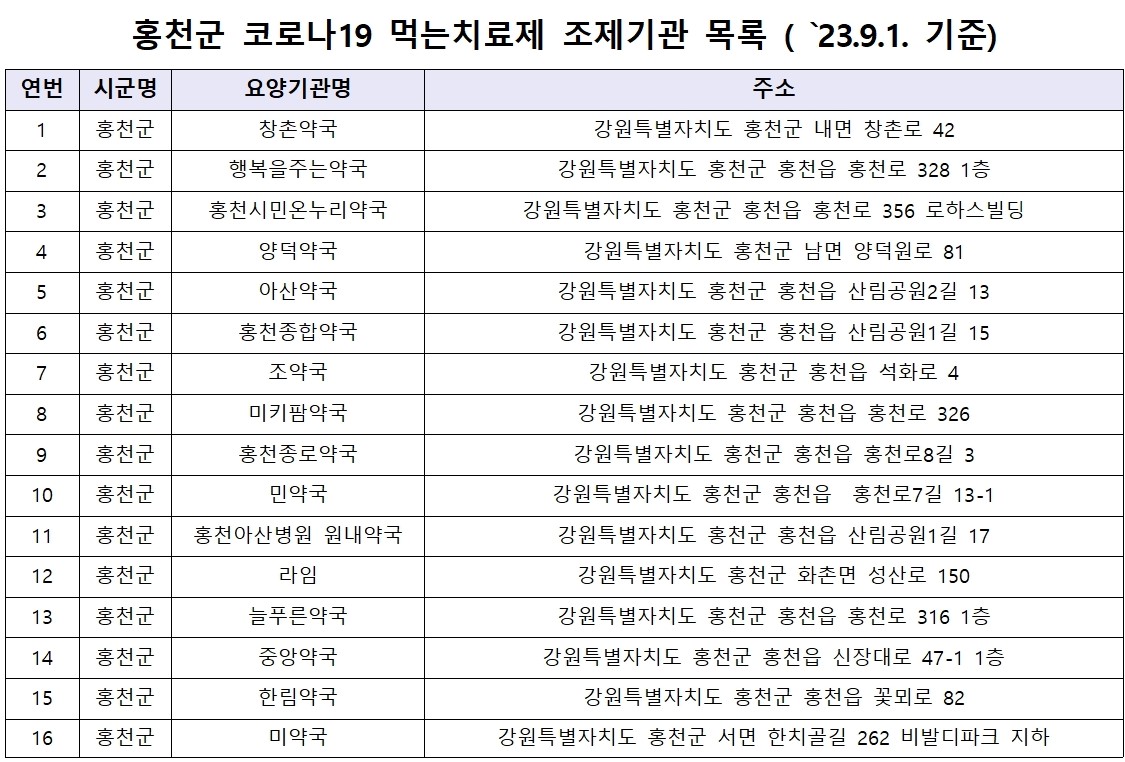 홍천군 코로나19 먹는치료제 조제기관 목록 ( `23.9.1. 기준)

| 연번 | 시군명 | 요양기관명 | 주소 |
|---|---|---|---|
| 1 | 홍천군 | 창촌약국 | 강원특별자치도 홍천군 내면 창촌로 42 |
| 2 | 홍천군 | 행복을주는약국 | 강원특별자치도 홍천군 홍천읍 홍천로 328 1층 |
| 3 | 홍천군 | 홍천시민온누리약국 | 강원특별자치도 홍천군 홍천읍 홍천로 356 로하스빌딩 |
| 4 | 홍천군 | 양덕약국 | 강원특별자치도 홍천군 남면 양덕원로 81 |
| 5 | 홍천군 | 아산약국 | 강원특별자치도 홍천군 홍천읍 산림공원2길 13 |
| 6 | 홍천군 | 홍천종합약국 | 강원특별자치도 홍천군 홍천읍 산림공원1길 15 |
| 7 | 홍천군 | 조약국 | 강원특별자치도 홍천군 홍천읍 석화로 4 |
| 8 | 홍천군 | 미키팜약국 | 강원특별자치도 홍천군 홍천읍 홍천로 326 |
| 9 | 홍천군 | 홍천종로약국 | 강원특별자치도 홍천군 홍천읍 홍천로8길 3 |
| 10 | 홍천군 | 민약국 | 강원특별자치도 홍천군 홍천읍 홍천로7길 13-1 |
| 11 | 홍천군 | 홍천아산병원 원내약국 | 강원특별자치도 홍천군 홍천읍 산림공원1길 17 |
| 12 | 홍천군 | 라임 | 강원특별자치도 홍천군 화촌면 성산로 150 |
| 13 | 홍천군 | 늘푸른약국 | 강원특별자치도 홍천군 홍천읍 홍천로 316 1층 |
| 14 | 홍천군 | 중앙약국 | 강원특별자치도 홍천군 홍천읍 신장대로 47-1 1층 |
| 15 | 홍천군 | 한림약국 | 강원특별자치도 홍천군 홍천읍 꽃뫼로 82 |
| 16 | 홍천군 | 미약국 | 강원특별자치도 홍천군 서면 한치골길 262 비발디파크 지하 |